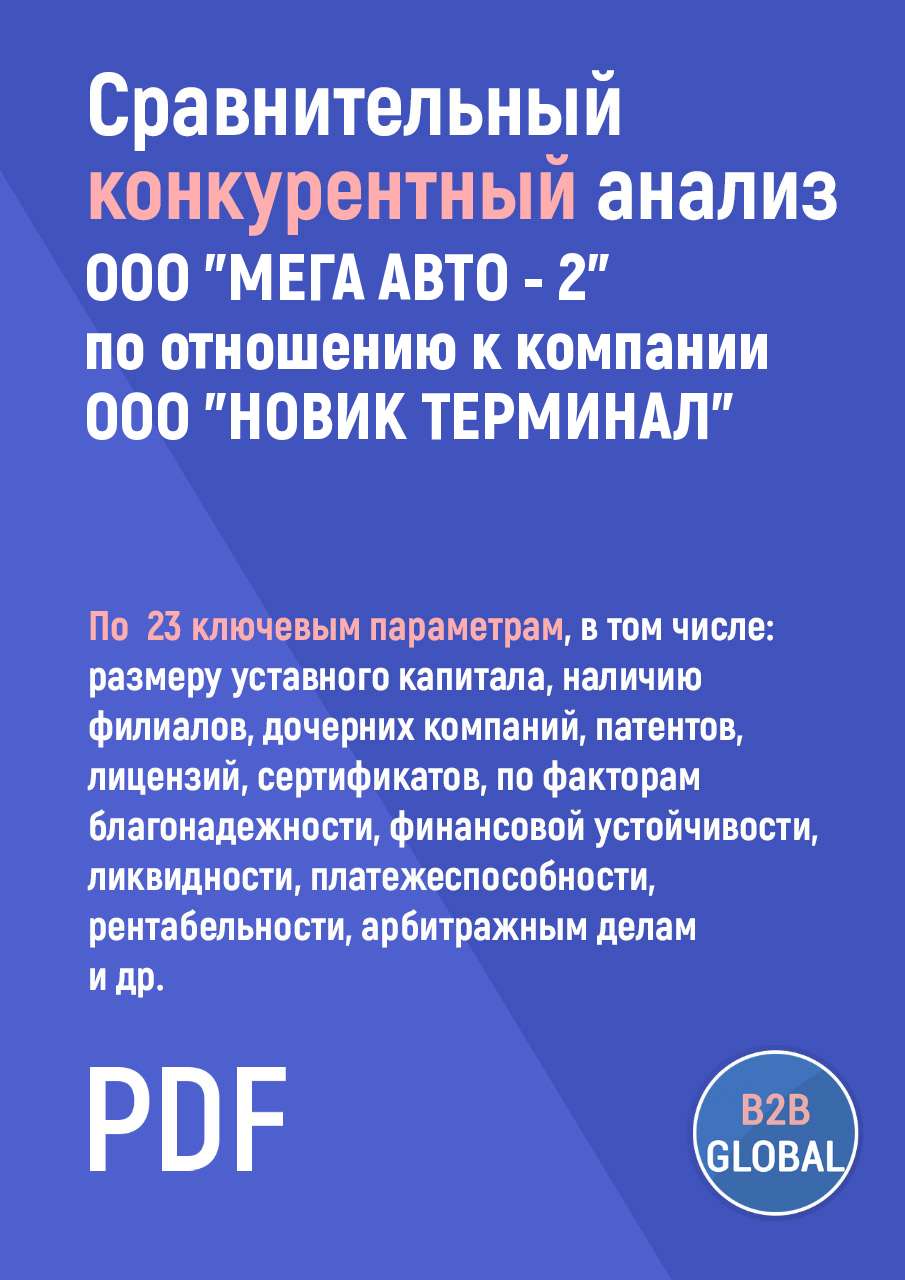 Сравнительный конкурентный анализ ООО "МЕГА АВТО - 2" по отношению к компании ООО "НОВИК ТЕРМИНАЛ"

По 23 ключевым параметрам, в том числе: размеру уставного капитала, наличию филиалов, дочерних компаний, патентов, лицензий, сертификатов, по факторам благонадежности, финансовой устойчивости, ликвидности, платежеспособности, рентабельности, арбитражным делам и др.

PDF

B2B GLOBAL